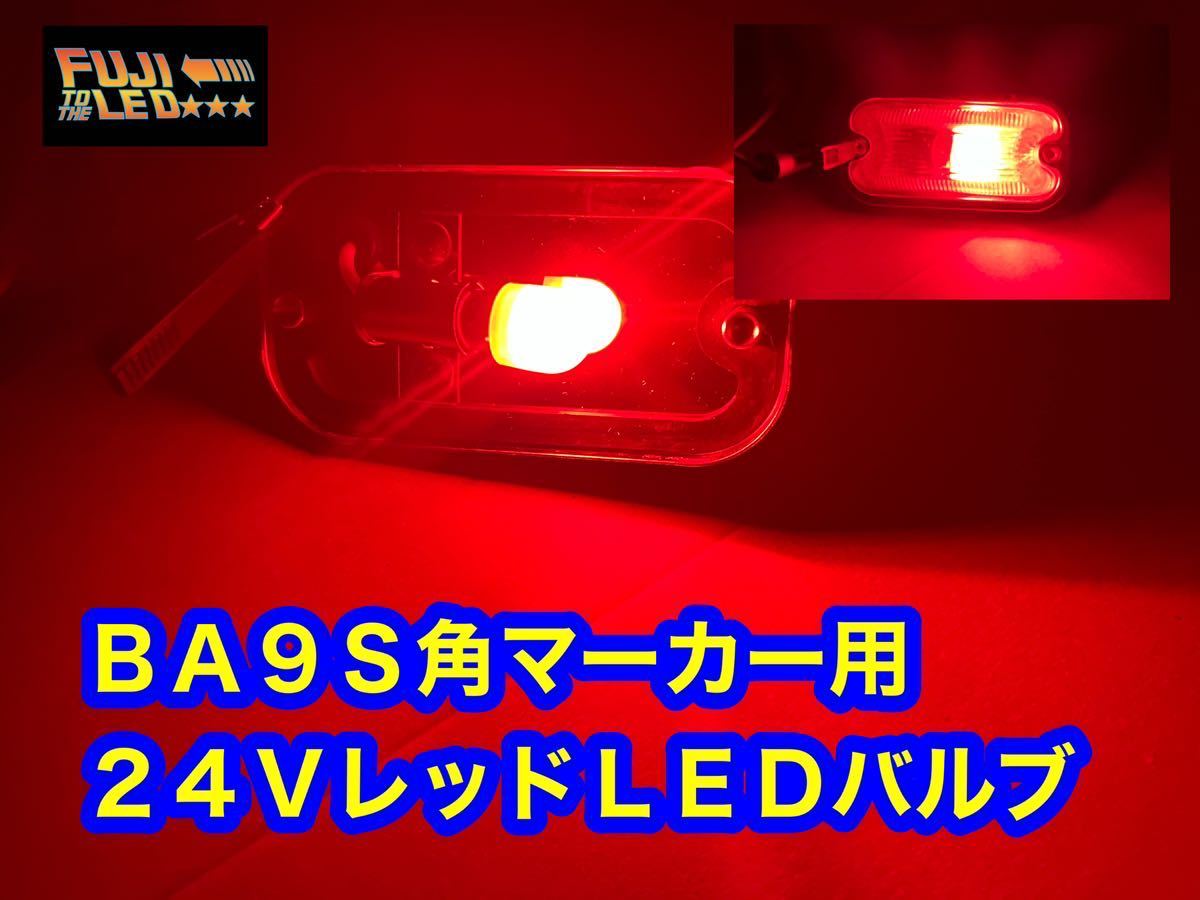 FUJI TO THE LED★★★

ＢＡ９Ｓ角マーカー用
２４ＶレッドＬＥＤバルブ